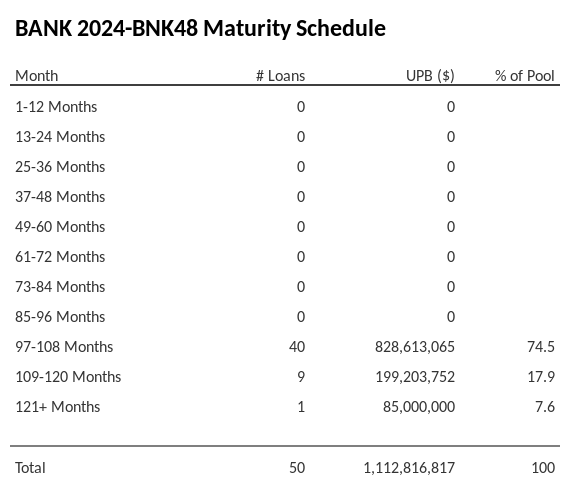 BANK 2024-BNK48 Maturity Schedule

| Month | # Loans | UPB ($) | % of Pool |
|---|---|---|---|
| 1-12 Months | 0 | 0 | |
| 13-24 Months | 0 | 0 | |
| 25-36 Months | 0 | 0 | |
| 37-48 Months | 0 | 0 | |
| 49-60 Months | 0 | 0 | |
| 61-72 Months | 0 | 0 | |
| 73-84 Months | 0 | 0 | |
| 85-96 Months | 0 | 0 | |
| 97-108 Months | 40 | 828,613,065 | 74.5 |
| 109-120 Months | 9 | 199,203,752 | 17.9 |
| 121+ Months | 1 | 85,000,000 | 7.6 |
| Total | 50 | 1,112,816,817 | 100 |